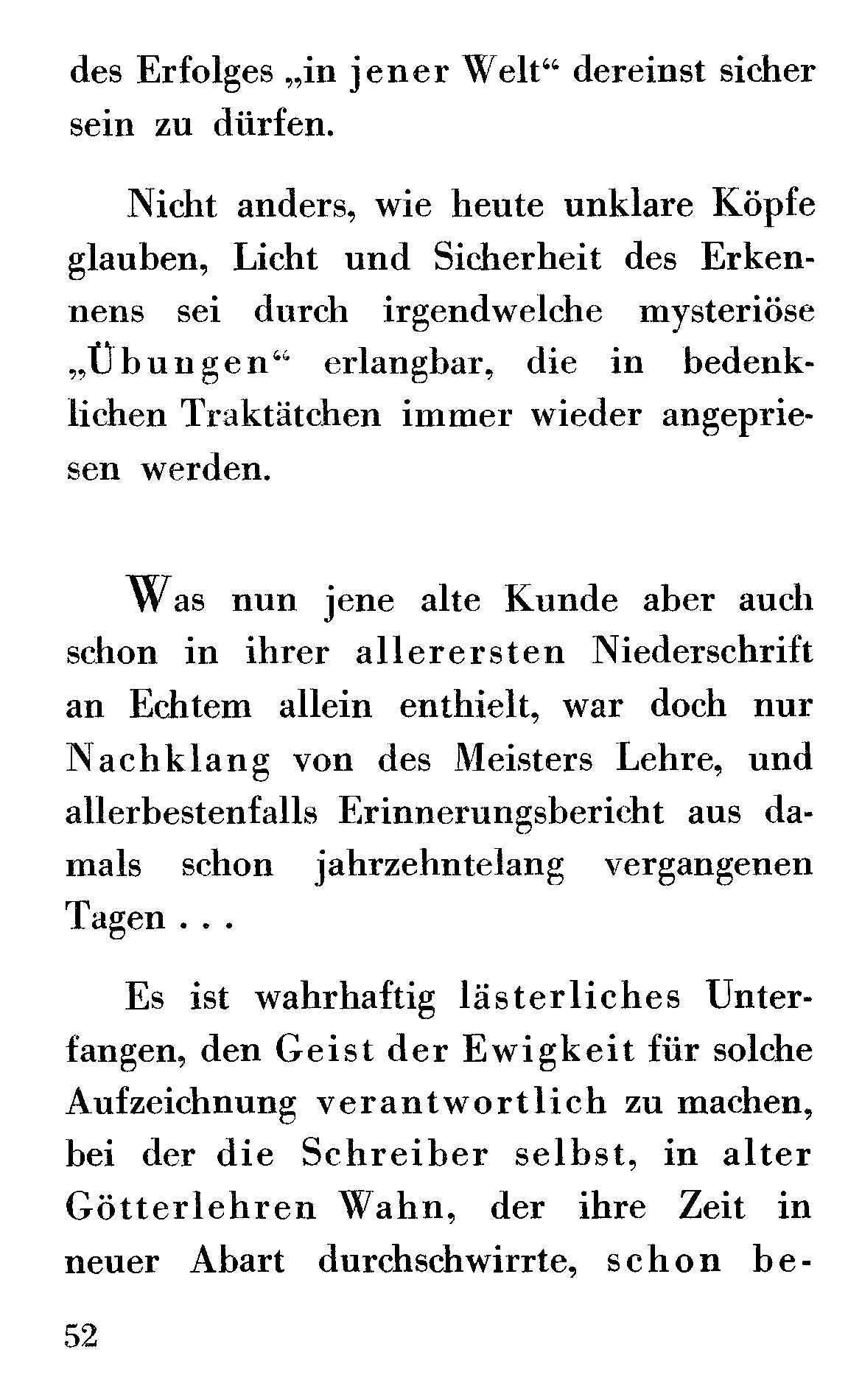 des Erfolges „in jener Welt“ dereinst sicher sein zu dürfen.

Nicht anders, wie heute unklare Köpfe glauben, Licht und Sicherheit des Erkennens sei durch irgendwelche mysteriöse „Übungen“ erlangbar, die in bedenklichen Traktätchen immer wieder angepriesen werden.

Was nun jene alte Kunde aber auch schon in ihrer allerersten Niederschrift an Echtem allein enthielt, war doch nur Nachklang von des Meisters Lehre, und allerbestenfalls Erinnerungsbericht aus damals schon jahrzehntelang vergangenen Tagen . . .

Es ist wahrhaftig lästerliches Unterfangen, den Geist der Ewigkeit für solche Aufzeichnung verantwortlich zu machen, bei der die Schreiber selbst, in alter Götterlehren Wahn, der ihre Zeit in neuer Abart durchschwirrte, schon be-

52